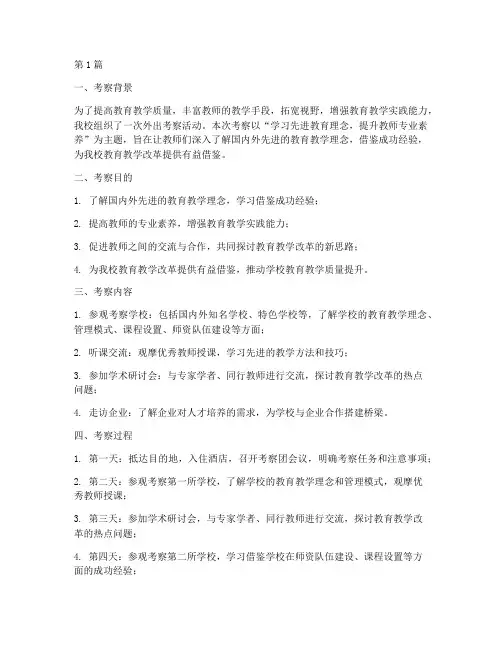 第 1 篇

一、考察背景

为了提高教育教学质量，丰富教师的教学手段，拓宽视野，增强教育教学实践能力，我校组织了一次外出考察活动。本次考察以“学习先进教育理念，提升教师专业素养”为主题，旨在让教师们深入了解国内外先进的教育教学理念，借鉴成功经验，为我校教育教学改革提供有益借鉴。

二、考察目的

1. 了解国内外先进的教育教学理念，学习借鉴成功经验；

2. 提高教师的专业素养，增强教育教学实践能力；

3. 促进教师之间的交流与合作，共同探讨教育教学改革的新思路；

4. 为我校教育教学改革提供有益借鉴，推动学校教育教学质量提升。

三、考察内容

1. 参观考察学校：包括国内外知名学校、特色学校等，了解学校的教育教学理念、管理模式、课程设置、师资队伍建设等方面；

2. 听课交流：观摩优秀教师授课，学习先进的教学方法和技巧；

3. 参加学术研讨会：与专家学者、同行教师进行交流，探讨教育教学改革的热点问题；

4. 走访企业：了解企业对人才培养的需求，为学校与企业合作搭建桥梁。

四、考察过程

1. 第一天：抵达目的地，入住酒店，召开考察团会议，明确考察任务和注意事项；

2. 第二天：参观考察第一所学校，了解学校的教育教学理念和管理模式，观摩优秀教师授课；

3. 第三天：参加学术研讨会，与专家学者、同行教师进行交流，探讨教育教学改革的热点问题；

4. 第四天：参观考察第二所学校，学习借鉴学校在师资队伍建设、课程设置等方面的成功经验；